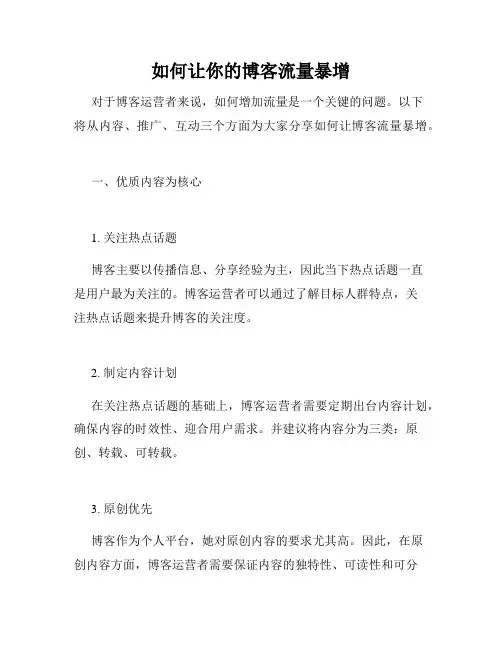 如何让你的博客流量暴增

对于博客运营者来说，如何增加流量是一个关键的问题。以下将从内容、推广、互动三个方面为大家分享如何让博客流量暴增。

一、优质内容为核心

1. 关注热点话题

博客主要以传播信息、分享经验为主，因此当下热点话题一直是用户最为关注的。博客运营者可以通过了解目标人群特点，关注热点话题来提升博客的关注度。

2. 制定内容计划

在关注热点话题的基础上，博客运营者需要定期出台内容计划，确保内容的时效性、迎合用户需求。并建议将内容分为三类：原创、转载、可转载。

3. 原创优先

博客作为个人平台，她对原创内容的要求尤其高。因此，在原创内容方面，博客运营者需要保证内容的独特性、可读性和可分